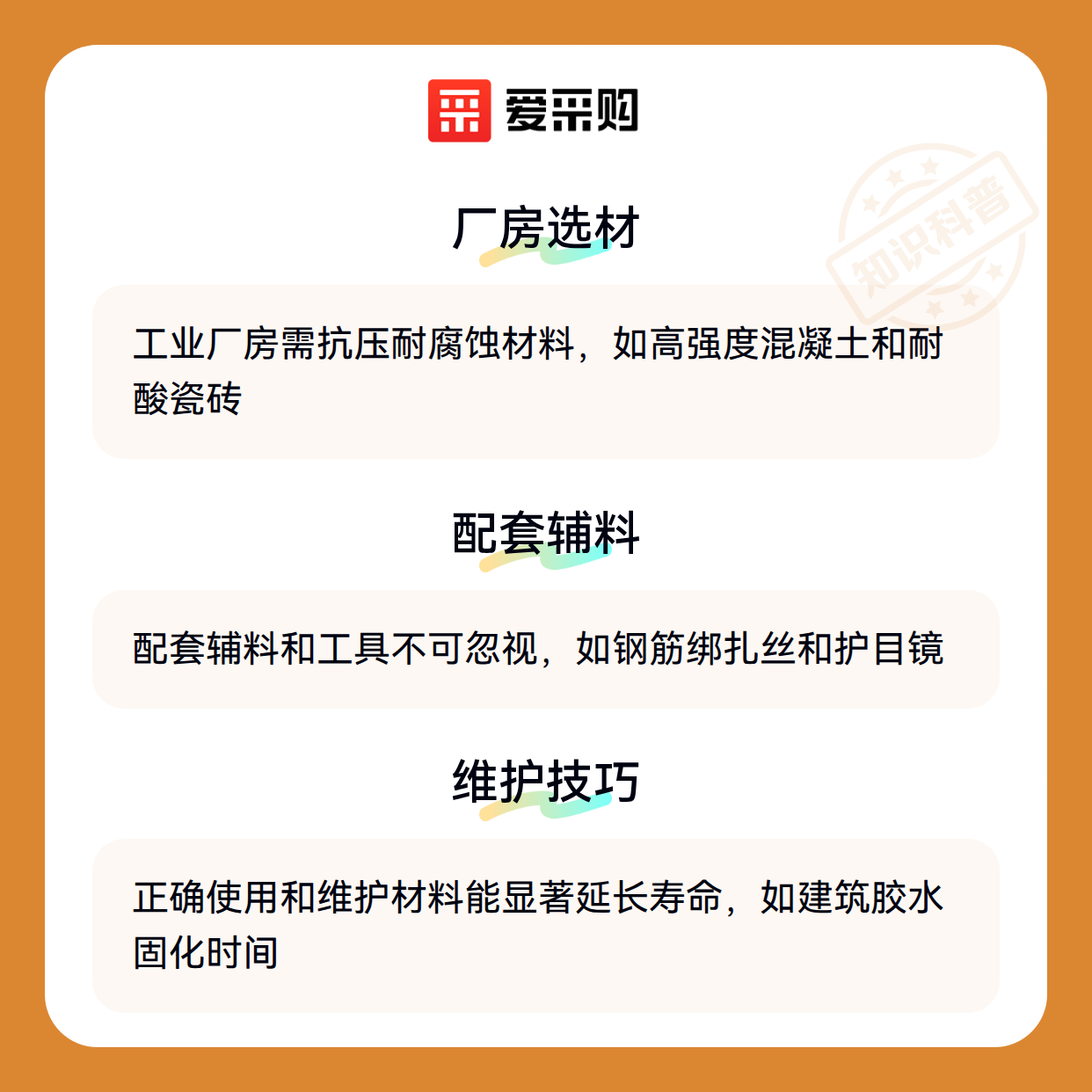 爱采购

厂房选材

工业厂房需抗压耐腐蚀材料，如高强度混凝土和耐酸瓷砖

配套辅料

配套辅料和工具不可忽视，如钢筋绑扎丝和护目镜

维护技巧

正确使用和维护材料能显著延长寿命，如建筑胶水固化时间

知识科普